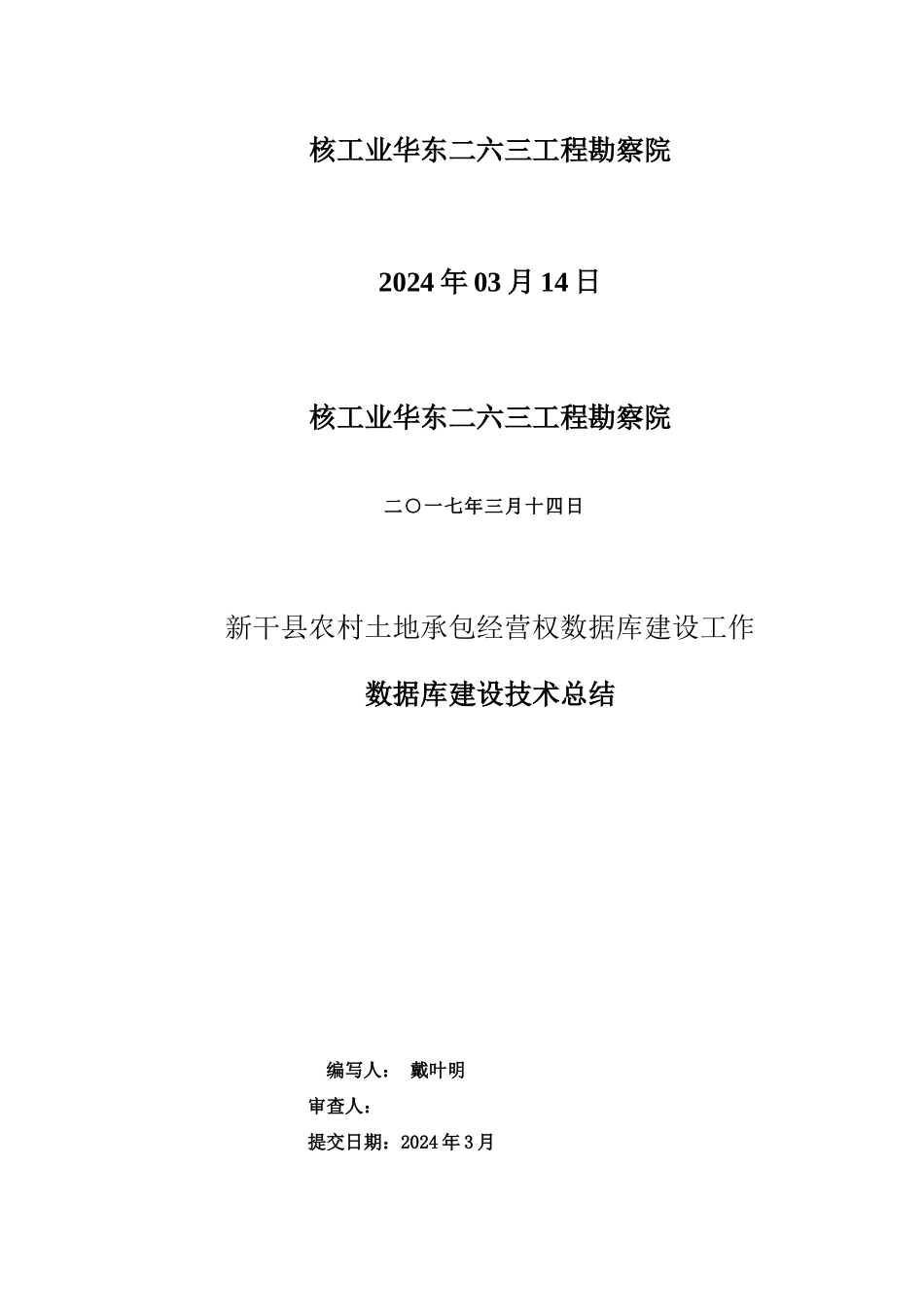 核工业华东二六三工程勘察院

2024年03月14日

核工业华东二六三工程勘察院

二〇一七年三月十四日

新干县农村土地承包经营权数据库建设工作

数据库建设技术总结

编写人： 戴叶明

审查人：

提交日期：2024年3月